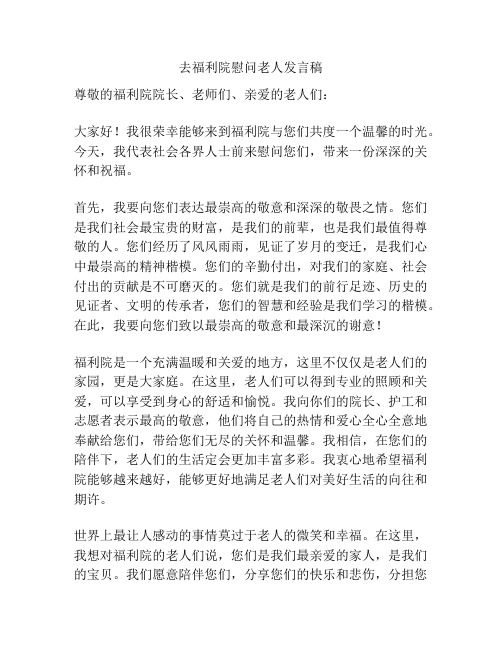 去福利院慰问老人发言稿

尊敬的福利院院长、老师们、亲爱的老人们：

大家好！我很荣幸能够来到福利院与您们共度一个温馨的时光。今天，我代表社会各界人士前来慰问您们，带来一份深深的关怀和祝福。

首先，我要向您们表达最崇高的敬意和深深的敬畏之情。您们是我们社会最宝贵的财富，是我们的前辈，也是我们最值得尊敬的人。您们经历了风风雨雨，见证了岁月的变迁，是我们心中最崇高的精神楷模。您们的辛勤付出，对我们的家庭、社会付出的贡献是不可磨灭的。您们就是我们的前行足迹、历史的见证者、文明的传承者，您们的智慧和经验是我们学习的楷模。在此，我要向您们致以最崇高的敬意和最深沉的谢意！

福利院是一个充满温暖和关爱的地方，这里不仅仅是老人们的家园，更是大家庭。在这里，老人们可以得到专业的照顾和关爱，可以享受到身心的舒适和愉悦。我向你们的院长、护工和志愿者表示最高的敬意，他们将自己的热情和爱心全心全意地奉献给您们，带给您们无尽的关怀和温馨。我相信，在您们的陪伴下，老人们的生活定会更加丰富多彩。我衷心地希望福利院能够越来越好，能够更好地满足老人们对美好生活的向往和期许。

世界上最让人感动的事情莫过于老人的微笑和幸福。在这里，我想对福利院的老人们说，您们是我们最亲爱的家人，是我们的宝贝。我们愿意陪伴您们，分享您们的快乐和悲伤，分担您